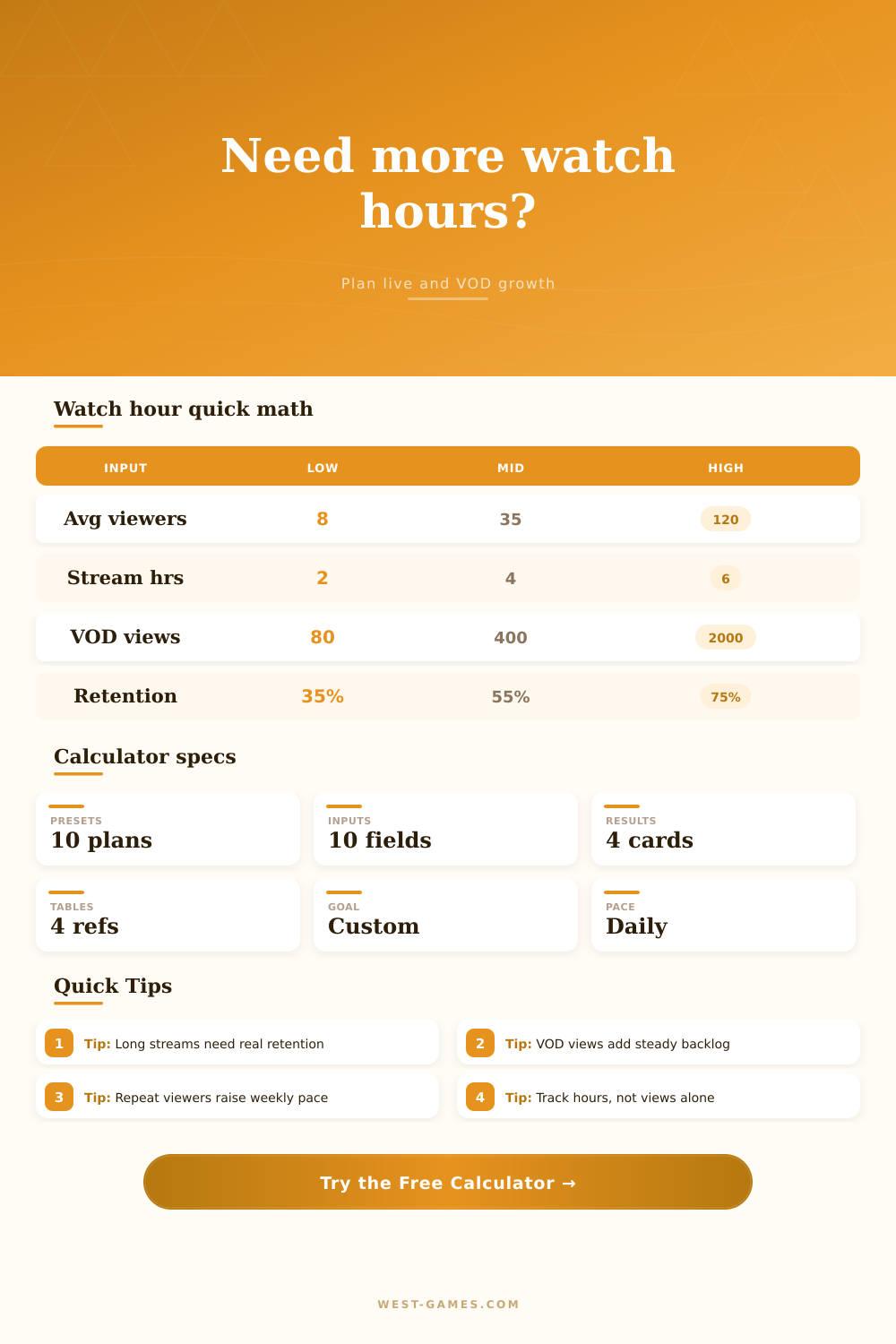 Need more watch hours?

Plan live and VOD growth

Watch hour quick math

| INPUT | LOW | MID | HIGH |
|---|---|---|---|
| Avg viewers | 8 | 35 | 120 |
| Stream hrs | 2 | 4 | 6 |
| VOD views | 80 | 400 | 2000 |
| Retention | 35% | 55% | 75% |

Calculator specs

PRESETS
10 plans

INPUTS
10 fields

RESULTS
4 cards

TABLES
4 refs

GOAL
Custom

PACE
Daily

Quick Tips

1 Tip: Long streams need real retention

2 Tip: VOD views add steady backlog

3 Tip: Repeat viewers raise weekly pace

4 Tip: Track hours, not views alone

Try the Free Calculator →

WEST-GAMES.COM